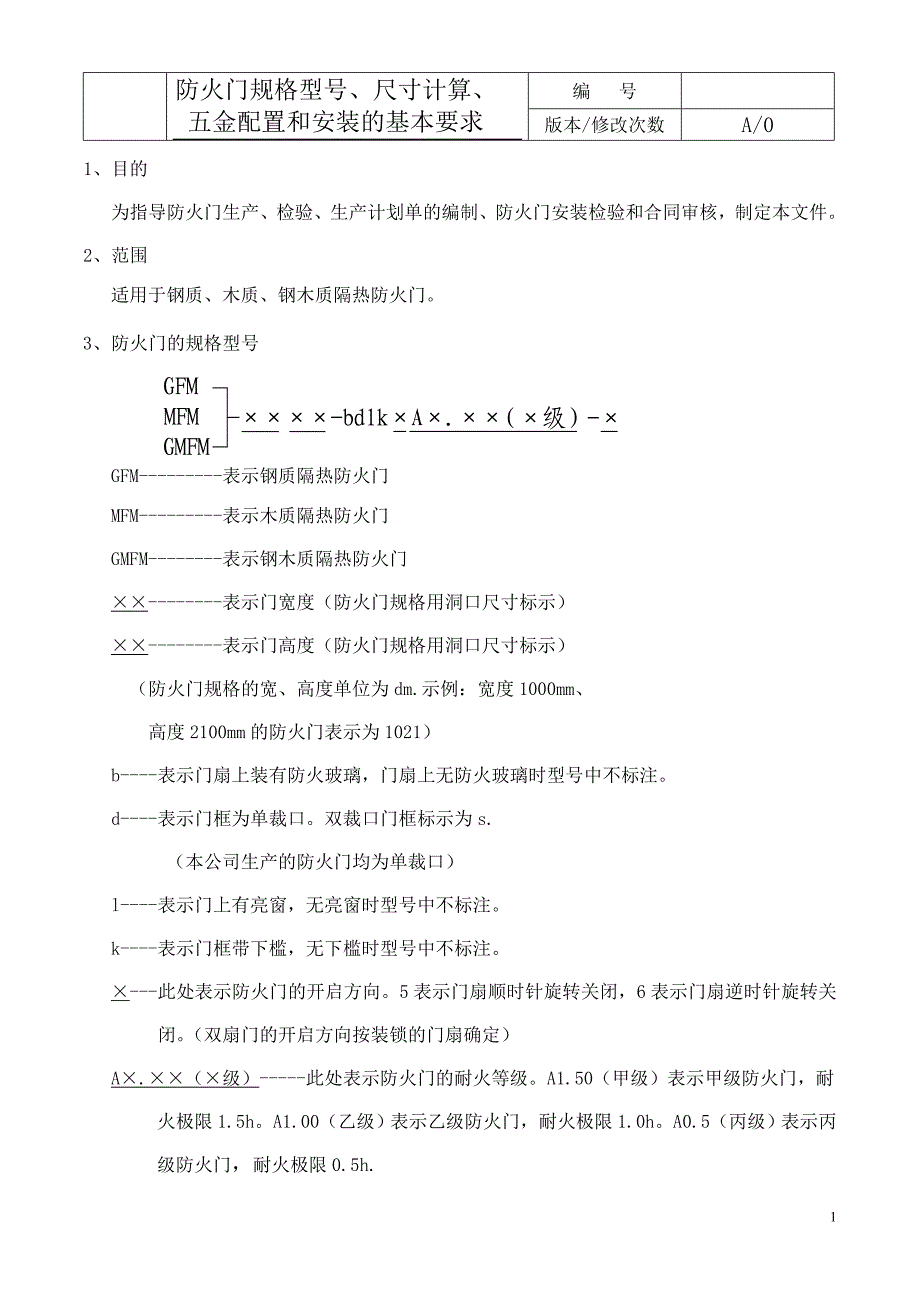 | | 防火门规格型号、尺寸计算、五金配置和安装的基本要求 | 编　号 | |
|---|---|---|---|
| | | 版本/修改次数 | A/0 |

1、目的

为指导防火门生产、检验、生产计划单的编制、防火门安装检验和合同审核，制定本文件。

2、范围

适用于钢质、木质、钢木质隔热防火门。

3、防火门的规格型号

GFM
MFM
GMFM
××××-bdlk×A×.××(×级)-×

GFM---------表示钢质隔热防火门

MFM---------表示木质隔热防火门

GMFM--------表示钢木质隔热防火门

××--------表示门宽度（防火门规格用洞口尺寸标示）

××--------表示门高度（防火门规格用洞口尺寸标示）

（防火门规格的宽、高度单位为dm.示例：宽度1000mm、高度2100mm的防火门表示为1021）

b----表示门扇上装有防火玻璃，门扇上无防火玻璃时型号中不标注。

d----表示门框为单裁口。双裁口门框标示为s.

（本公司生产的防火门均为单裁口）

l----表示门上有亮窗，无亮窗时型号中不标注。

k----表示门框带下槛，无下槛时型号中不标注。

×---此处表示防火门的开启方向。5表示门扇顺时针旋转关闭，6表示门扇逆时针旋转关闭。（双扇门的开启方向按装锁的门扇确定）

A×.××（×级）-----此处表示防火门的耐火等级。A1.50（甲级）表示甲级防火门，耐火极限1.5h。A1.00（乙级）表示乙级防火门，耐火极限1.0h。A0.5（丙级）表示丙级防火门，耐火极限0.5h.

1